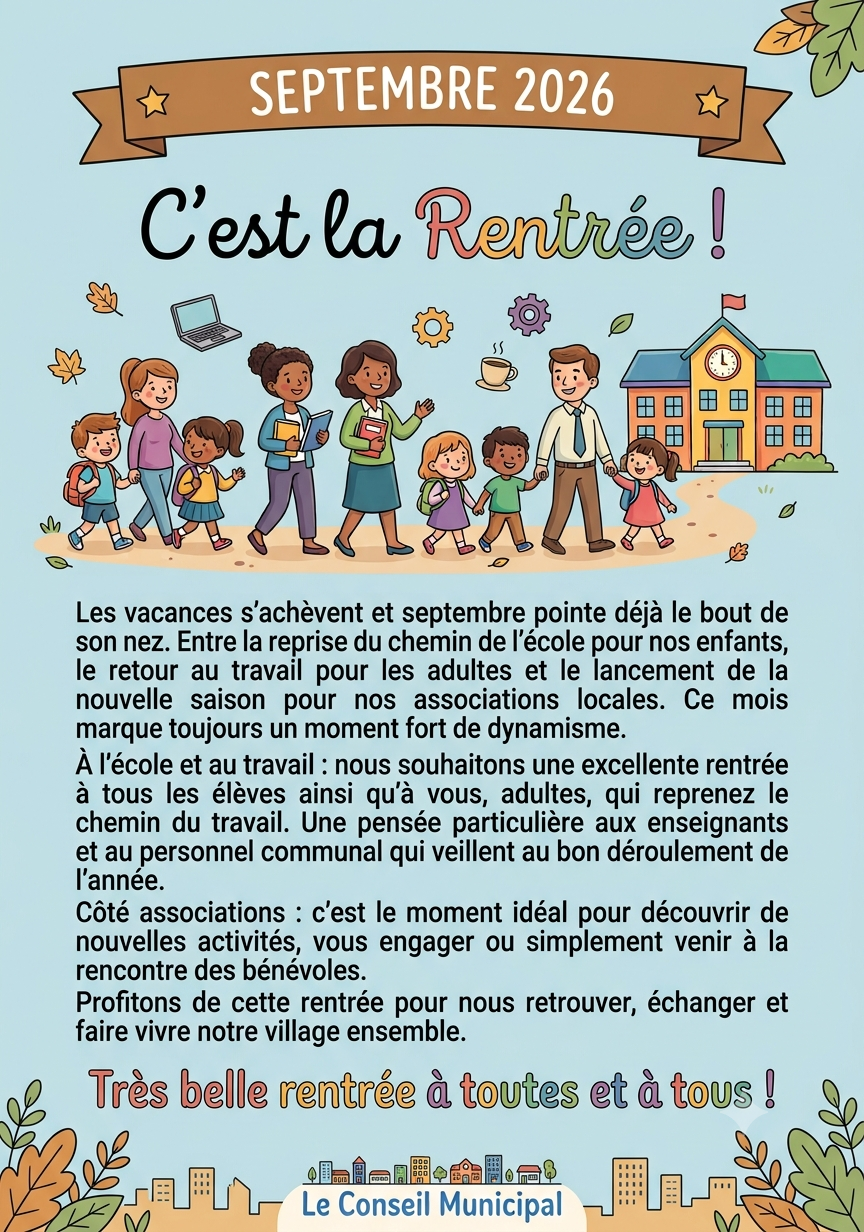 SEPTEMBRE 2026

C'est la Rentrée !

Les vacances s'achèvent et septembre pointe déjà le bout de son nez. Entre la reprise du chemin de l'école pour nos enfants, le retour au travail pour les adultes et le lancement de la nouvelle saison pour nos associations locales. Ce mois marque toujours un moment fort de dynamisme.

À l'école et au travail : nous souhaitons une excellente rentrée à tous les élèves ainsi qu'à vous, adultes, qui reprenez le chemin du travail. Une pensée particulière aux enseignants et au personnel communal qui veillent au bon déroulement de l'année.

Côté associations : c'est le moment idéal pour découvrir de nouvelles activités, vous engager ou simplement venir à la rencontre des bénévoles.

Profitons de cette rentrée pour nous retrouver, échanger et faire vivre notre village ensemble.

Très belle rentrée à toutes et à tous !

Le Conseil Municipal